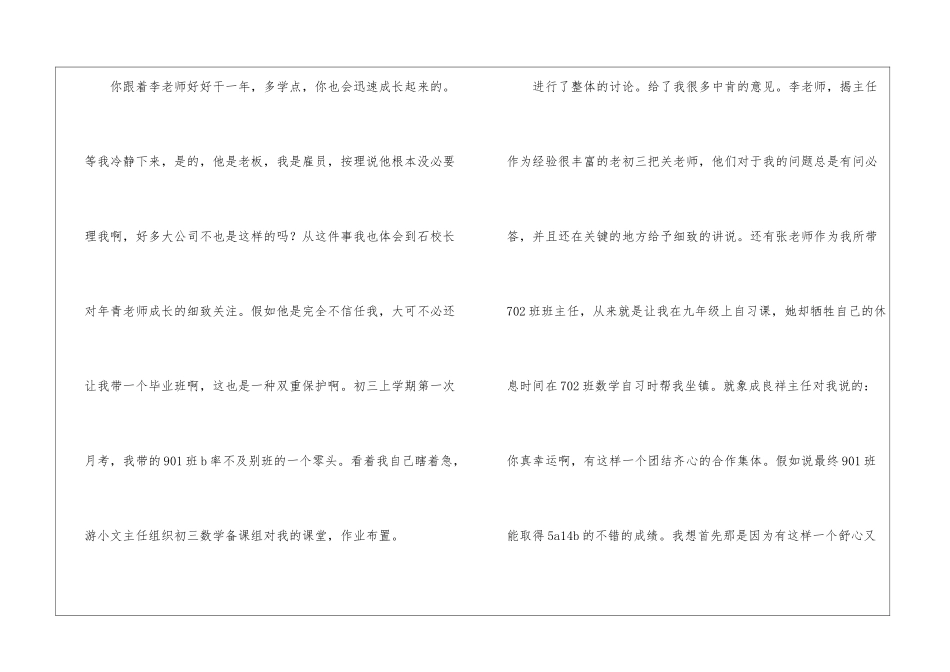 你跟着李老师好好干一年，多学点，你也会迅速成长起来的。等我冷静下来，是的，他是老板，我是雇员，按理说他根本没必要理我啊，好多大公司不也是这样的吗？从这件事我也体会到石校长对年青老师成长的细致关注。假如他是完全不信任我，大可不必还让我带一个毕业班啊，这也是一种双重保护啊。初三上学期第一次月考，我带的901班b率不及别班的一个零头。看着我自己瞎着急，游小文主任组织初三数学备课组对我的课堂，作业布置。

进行了整体的讨论。给了我很多中肯的意见。李老师，揭主任作为经验很丰富的老初三把关老师，他们对于我的问题总是有问必答，并且还在关键的地方给予细致的讲说。还有张老师作为我所带702班班主任，从来就是让我在九年级上自习课，她却牺牲自己的休息时间在702班数学自习时帮我坐镇。就象成良祥主任对我说的：你真幸运啊，有这样一个团结齐心的合作集体。假如说最终901班能取得5a14b的不错的成绩。我想首先那是因为有这样一个舒心又